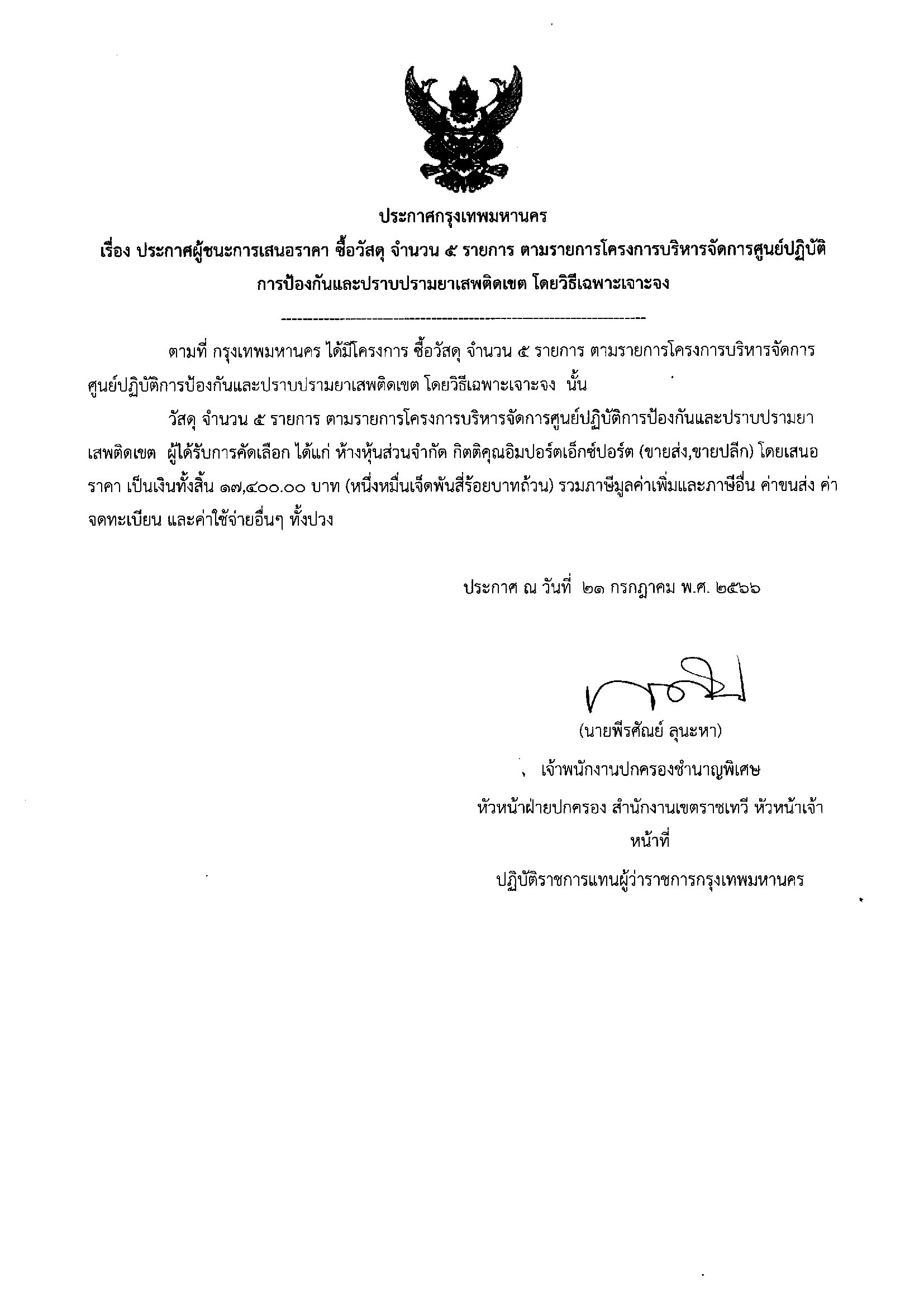 ประกาศกรุงเทพมหานคร

เรื่อง ประกาศผู้ชนะการเสนอราคา ซื้อวัสดุ จำนวน ๕ รายการ ตามรายการโครงการบริหารจัดการศูนย์ปฏิบัติการป้องกันและปราบปรามยาเสพติดเขต โดยวิธีเฉพาะเจาะจง

ตามที่ กรุงเทพมหานคร ได้มีโครงการ ซื้อวัสดุ จำนวน ๕ รายการ ตามรายการโครงการบริหารจัดการศูนย์ปฏิบัติการป้องกันและปราบปรามยาเสพติดเขต โดยวิธีเฉพาะเจาะจง นั้น

วัสดุ จำนวน ๕ รายการ ตามรายการโครงการบริหารจัดการศูนย์ปฏิบัติการป้องกันและปราบปรามยาเสพติดเขต ผู้ได้รับการคัดเลือก ได้แก่ ห้างหุ้นส่วนจำกัด กิตติคุณอิมปอร์ตเอ็กซ์ปอร์ต (ขายส่ง,ขายปลีก) โดยเสนอราคา เป็นเงินทั้งสิ้น ๑๗,๔๐๐.๐๐ บาท (หนึ่งหมื่นเจ็ดพันสี่ร้อยบาทถ้วน) รวมภาษีมูลค่าเพิ่มและภาษีอื่น ค่าขนส่ง ค่าจดทะเบียน และค่าใช้จ่ายอื่นๆ ทั้งปวง

ประกาศ ณ วันที่ ๒๑ กรกฎาคม พ.ศ. ๒๕๖๖

(นายพีรศัณย์ ลุนะหา)
เจ้าพนักงานปกครองชำนาญพิเศษ
หัวหน้าฝ่ายปกครอง สำนักงานเขตราชเทวี หัวหน้าเจ้าหน้าที่
ปฏิบัติราชการแทนผู้ว่าราชการกรุงเทพมหานคร